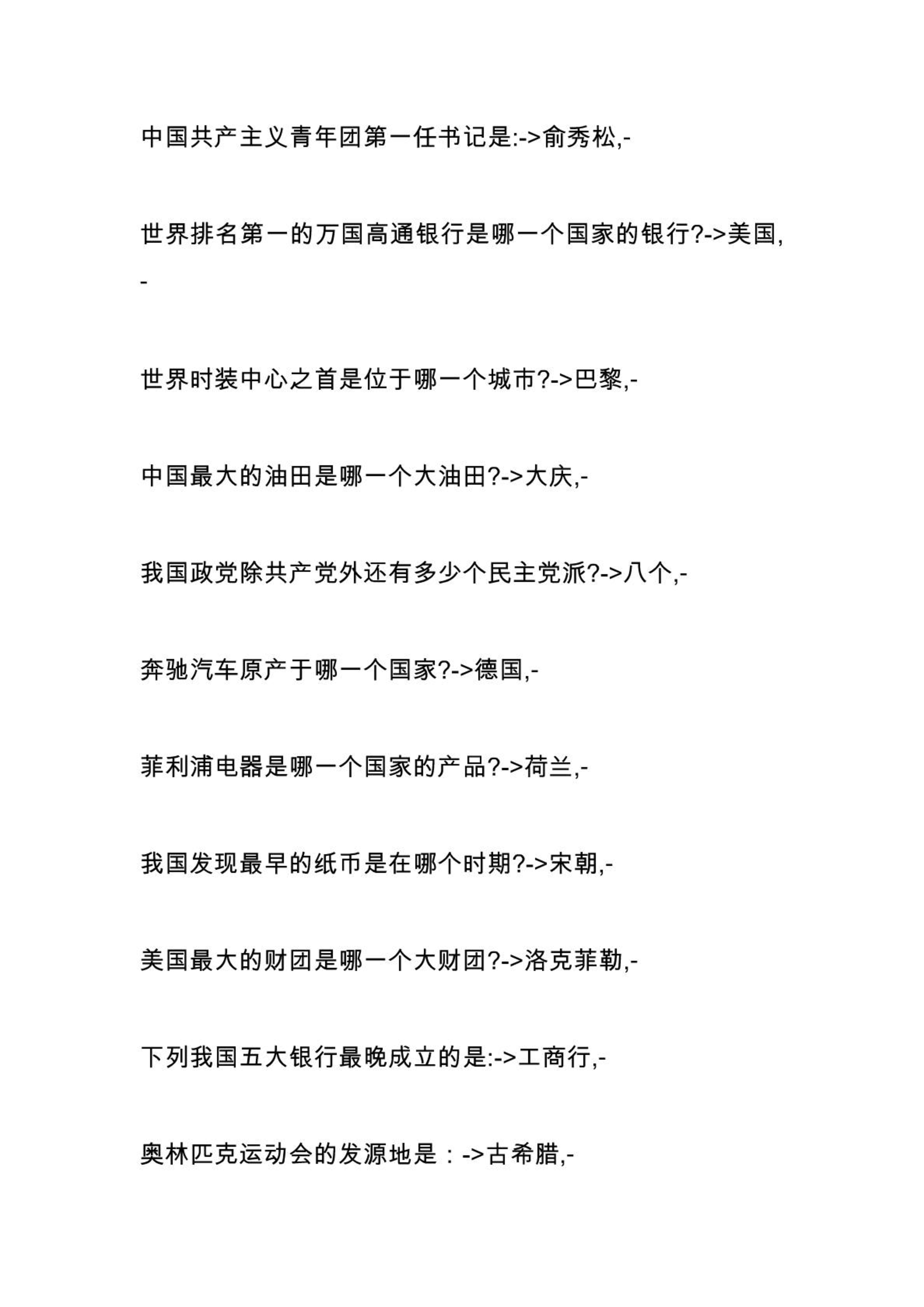 中国共产主义青年团第一任书记是:->俞秀松,-

世界排名第一的万国高通银行是哪一个国家的银行?->美国,-

世界时装中心之首是位于哪一个城市?->巴黎,-

中国最大的油田是哪一个大油田?->大庆,-

我国政党除共产党外还有多少个民主党派?->八个,-

奔驰汽车原产于哪一个国家?->德国,-

菲利浦电器是哪一个国家的产品?->荷兰,-

我国发现最早的纸币是在哪个时期?->宋朝,-

美国最大的财团是哪一个大财团?->洛克菲勒,-

下列我国五大银行最晚成立的是:->工商行,-

奥林匹克运动会的发源地是：->古希腊,-